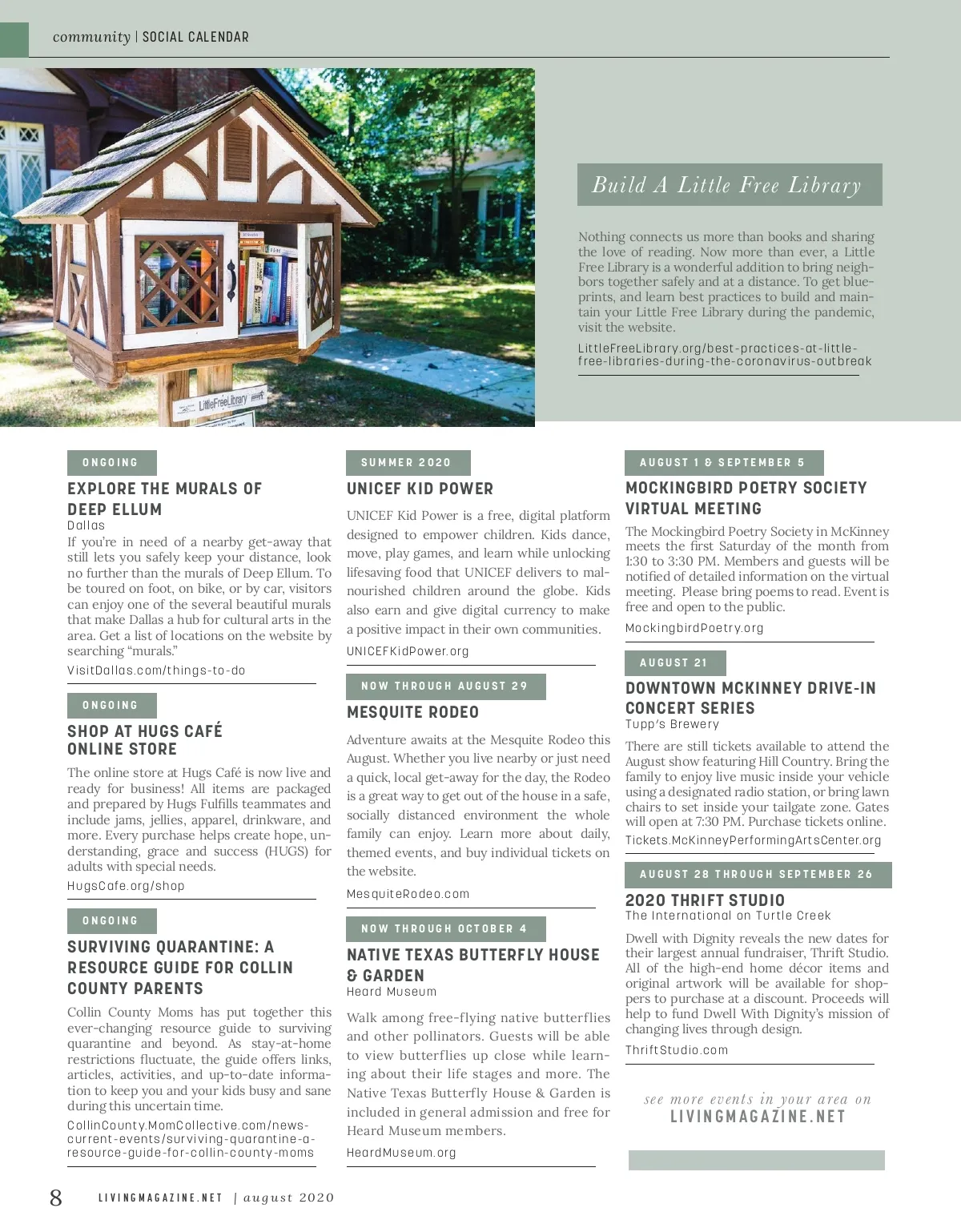 community | SOCIAL CALENDAR

LittleFreeLibrary

Build A Little Free Library

Nothing connects us more than books and sharing the love of reading. Now more than ever, a Little Free Library is a wonderful addition to bring neighbors together safely and at a distance. To get blueprints, and learn best practices to build and maintain your Little Free Library during the pandemic, visit the website.

LittleFreeLibrary.org/best-practices-at-little-free-libraries-during-the-coronavirus-outbreak

ONGOING

EXPLORE THE MURALS OF DEEP ELLUM
Dallas

If you're in need of a nearby get-away that still lets you safely keep your distance, look no further than the murals of Deep Ellum. To be toured on foot, on bike, or by car, visitors can enjoy one of the several beautiful murals that make Dallas a hub for cultural arts in the area. Get a list of locations on the website by searching "murals."

VisitDallas.com/things-to-do

ONGOING

SHOP AT HUGS CAFÉ ONLINE STORE

The online store at Hugs Café is now live and ready for business! All items are packaged and prepared by Hugs Fulfills teammates and include jams, jellies, apparel, drinkware, and more. Every purchase helps create hope, understanding, grace and success (HUGS) for adults with special needs.

HugsCafe.org/shop

ONGOING

SURVIVING QUARANTINE: A RESOURCE GUIDE FOR COLLIN COUNTY PARENTS

Collin County Moms has put together this ever-changing resource guide to surviving quarantine and beyond. As stay-at-home restrictions fluctuate, the guide offers links, articles, activities, and up-to-date information to keep you and your kids busy and sane during this uncertain time.

CollinCounty.MomCollective.com/news-current-events/surviving-quarantine-a-resource-guide-for-collin-county-moms

SUMMER 2020

UNICEF KID POWER

UNICEF Kid Power is a free, digital platform designed to empower children. Kids dance, move, play games, and learn while unlocking lifesaving food that UNICEF delivers to malnourished children around the globe. Kids also earn and give digital currency to make a positive impact in their own communities.

UNICEFKidPower.org

NOW THROUGH AUGUST 29

MESQUITE RODEO

Adventure awaits at the Mesquite Rodeo this August. Whether you live nearby or just need a quick, local get-away for the day, the Rodeo is a great way to get out of the house in a safe, socially distanced environment the whole family can enjoy. Learn more about daily, themed events, and buy individual tickets on the website.

MesquiteRodeo.com

NOW THROUGH OCTOBER 4

NATIVE TEXAS BUTTERFLY HOUSE & GARDEN
Heard Museum

Walk among free-flying native butterflies and other pollinators. Guests will be able to view butterflies up close while learning about their life stages and more. The Native Texas Butterfly House & Garden is included in general admission and free for Heard Museum members.

HeardMuseum.org

AUGUST 1 & SEPTEMBER 5

MOCKINGBIRD POETRY SOCIETY VIRTUAL MEETING

The Mockingbird Poetry Society in McKinney meets the first Saturday of the month from 1:30 to 3:30 PM. Members and guests will be notified of detailed information on the virtual meeting. Please bring poems to read. Event is free and open to the public.

MockingbirdPoetry.org

AUGUST 21

DOWNTOWN MCKINNEY DRIVE-IN CONCERT SERIES
Tupp's Brewery

There are still tickets available to attend the August show featuring Hill Country. Bring the family to enjoy live music inside your vehicle using a designated radio station, or bring lawn chairs to set inside your tailgate zone. Gates will open at 7:30 PM. Purchase tickets online.

Tickets.McKinneyPerformingArtsCenter.org

AUGUST 28 THROUGH SEPTEMBER 26

2020 THRIFT STUDIO
The International on Turtle Creek

Dwell with Dignity reveals the new dates for their largest annual fundraiser, Thrift Studio. All of the high-end home décor items and original artwork will be available for shoppers to purchase at a discount. Proceeds will help to fund Dwell With Dignity's mission of changing lives through design.

ThriftStudio.com

see more events in your area on
LIVINGMAGAZINE.NET

8 LIVINGMAGAZINE.NET | august 2020